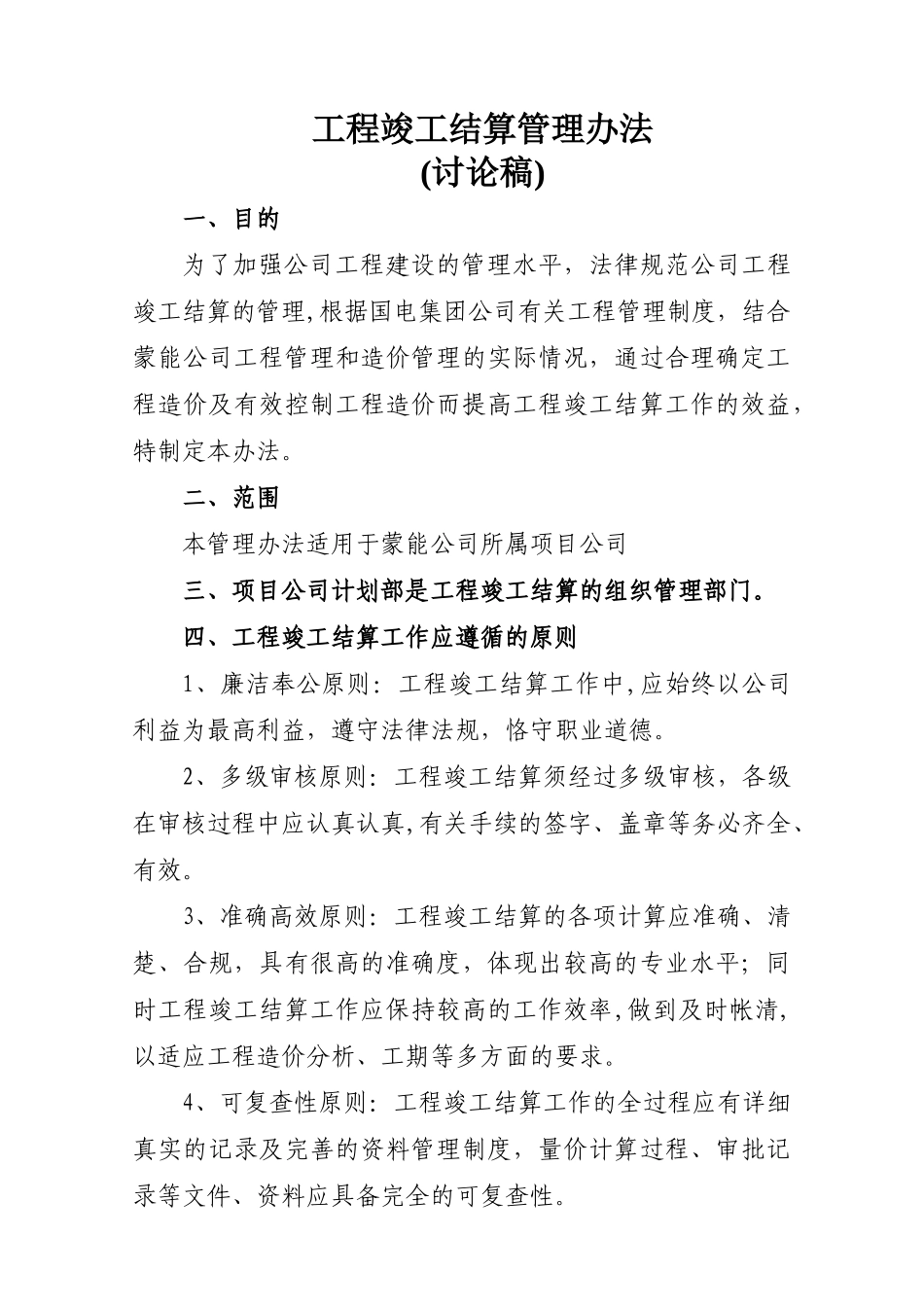 工程竣工结算管理办法
(讨论稿)

一、目的

为了加强公司工程建设的管理水平，法律规范公司工程竣工结算的管理,根据国电集团公司有关工程管理制度，结合蒙能公司工程管理和造价管理的实际情况，通过合理确定工程造价及有效控制工程造价而提高工程竣工结算工作的效益，特制定本办法。

二、范围

本管理办法适用于蒙能公司所属项目公司

三、项目公司计划部是工程竣工结算的组织管理部门。

四、工程竣工结算工作应遵循的原则

1、廉洁奉公原则：工程竣工结算工作中,应始终以公司利益为最高利益，遵守法律法规，恪守职业道德。

2、多级审核原则：工程竣工结算须经过多级审核，各级在审核过程中应认真认真,有关手续的签字、盖章等务必齐全、有效。

3、准确高效原则：工程竣工结算的各项计算应准确、清楚、合规，具有很高的准确度，体现出较高的专业水平；同时工程竣工结算工作应保持较高的工作效率,做到及时帐清,以适应工程造价分析、工期等多方面的要求。

4、可复查性原则：工程竣工结算工作的全过程应有详细真实的记录及完善的资料管理制度，量价计算过程、审批记录等文件、资料应具备完全的可复查性。